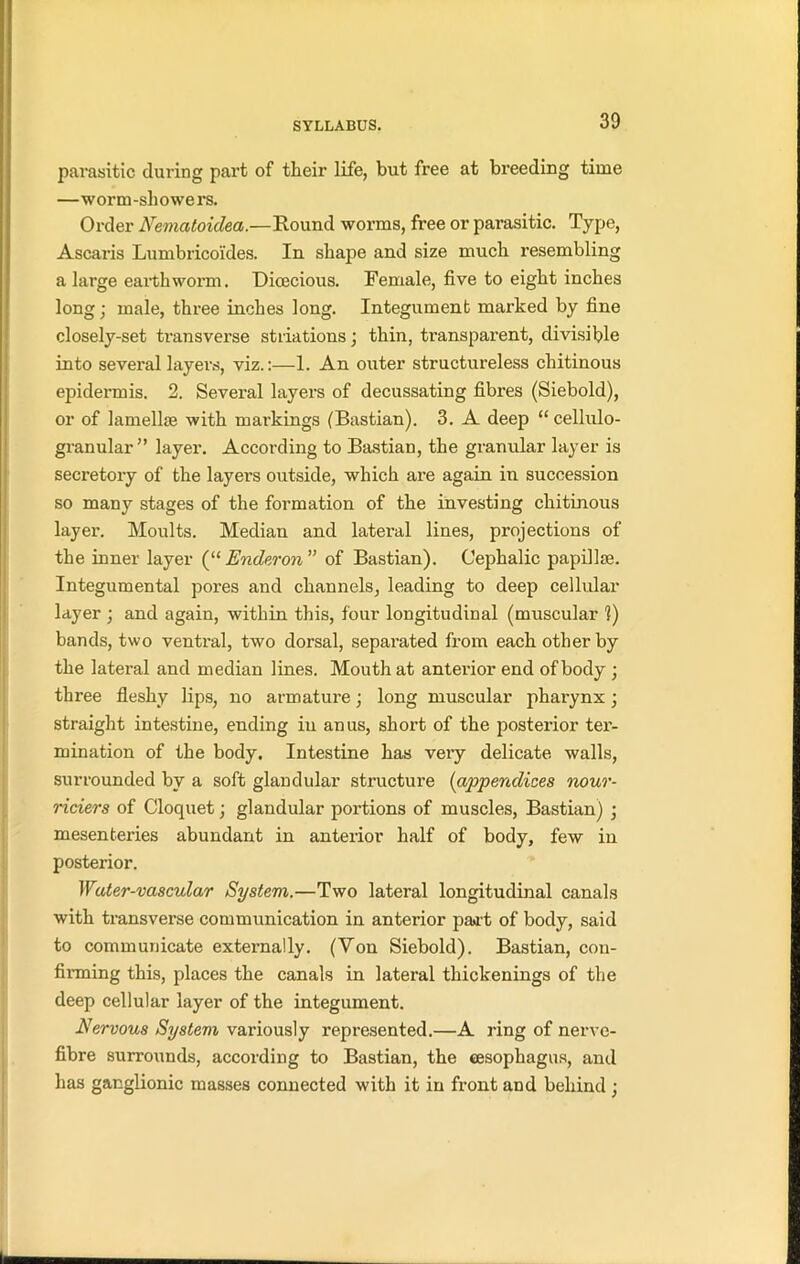 SYLLABUS.

39

parasitic during part of their life, but free at breeding time —worm-showers.

Order Nematoidea.—Round worms, free or parasitic. Type, Ascaris Lumbricoïdes. In shape and size much resembling a large earthworm. Diœcious. Female, five to eight inches long; male, three inches long. Integument marked by fine closely-set transverse striations; thin, transparent, divisible into several layers, viz.:—1. An outer structureless chitinous epidermis. 2. Several layers of decussating fibres (Siebold), or of lamellæ with markings (Bastian). 3. A deep "cellulo-granular" layer. According to Bastian, the granular layer is secretory of the layers outside, which are again in succession so many stages of the formation of the investing chitinous layer. Moults. Median and lateral lines, projections of the inner layer ("Enderon" of Bastian). Cephalic papillæ. Integumental pores and channels, leading to deep cellular layer; and again, within this, four longitudinal (muscular ?) bands, two ventral, two dorsal, separated from each other by the lateral and median lines. Mouth at anterior end of body; three fleshy lips, no armature; long muscular pharynx; straight intestine, ending in anus, short of the posterior termination of the body. Intestine has very delicate walls, surrounded by a soft glandular structure (appendices nourriciers of Cloquet; glandular portions of muscles, Bastian); mesenteries abundant in anterior half of body, few in posterior.

Water-vascular System.—Two lateral longitudinal canals with transverse communication in anterior part of body, said to communicate externally. (Von Siebold). Bastian, confirming this, places the canals in lateral thickenings of the deep cellular layer of the integument.

Nervous System variously represented.—A ring of nerve-fibre surrounds, according to Bastian, the œsophagus, and has ganglionic masses connected with it in front and behind;